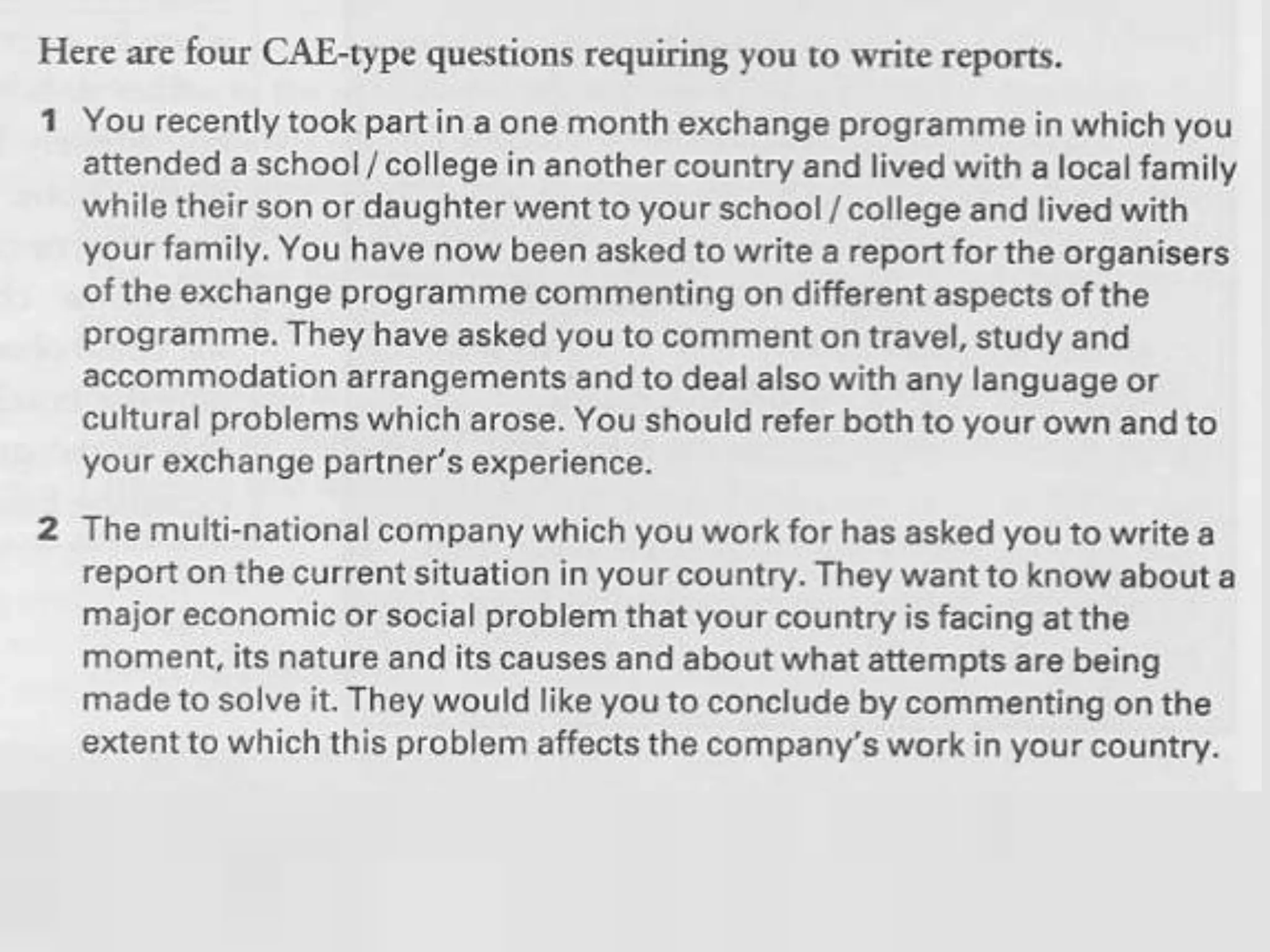 Here are four CAE-type questions requiring you to write reports.

1 You recently took part in a one month exchange programme in which you attended a school / college in another country and lived with a local family while their son or daughter went to your school / college and lived with your family. You have now been asked to write a report for the organisers of the exchange programme commenting on different aspects of the programme. They have asked you to comment on travel, study and accommodation arrangements and to deal also with any language or cultural problems which arose. You should refer both to your own and to your exchange partner's experience.

2 The multi-national company which you work for has asked you to write a report on the current situation in your country. They want to know about a major economic or social problem that your country is facing at the moment, its nature and its causes and about what attempts are being made to solve it. They would like you to conclude by commenting on the extent to which this problem affects the company's work in your country.